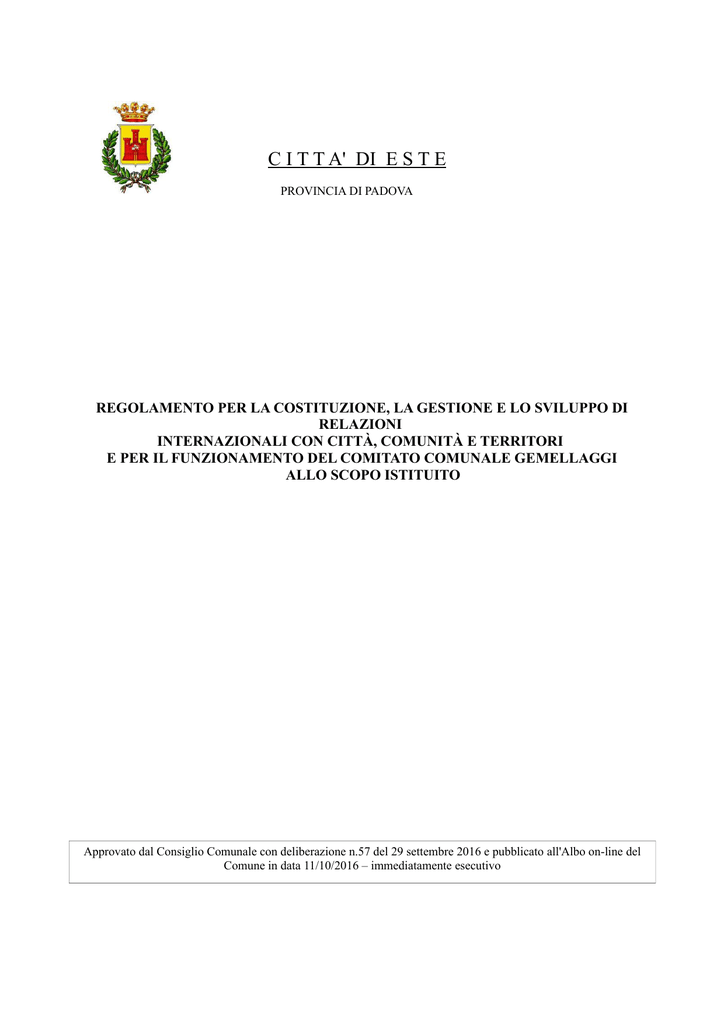 C I T T A' DI E S T E

PROVINCIA DI PADOVA

REGOLAMENTO PER LA COSTITUZIONE, LA GESTIONE E LO SVILUPPO DI RELAZIONI
INTERNAZIONALI CON CITTÀ, COMUNITÀ E TERRITORI
E PER IL FUNZIONAMENTO DEL COMITATO COMUNALE GEMELLAGGI
ALLO SCOPO ISTITUITO

Approvato dal Consiglio Comunale con deliberazione n.57 del 29 settembre 2016 e pubblicato all'Albo on-line del Comune in data 11/10/2016 – immediatamente esecutivo